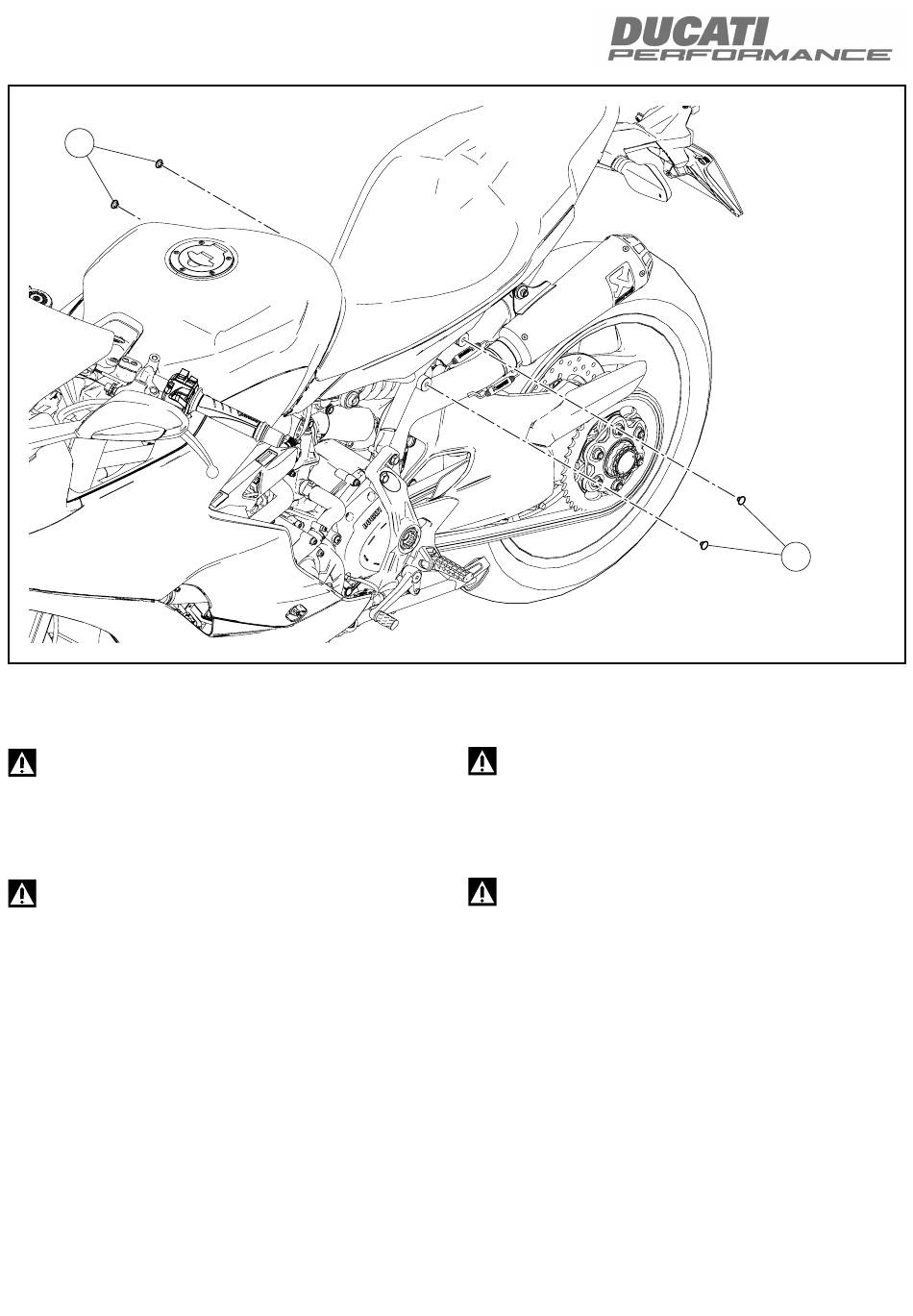 DUCATI
PERFORMANCE